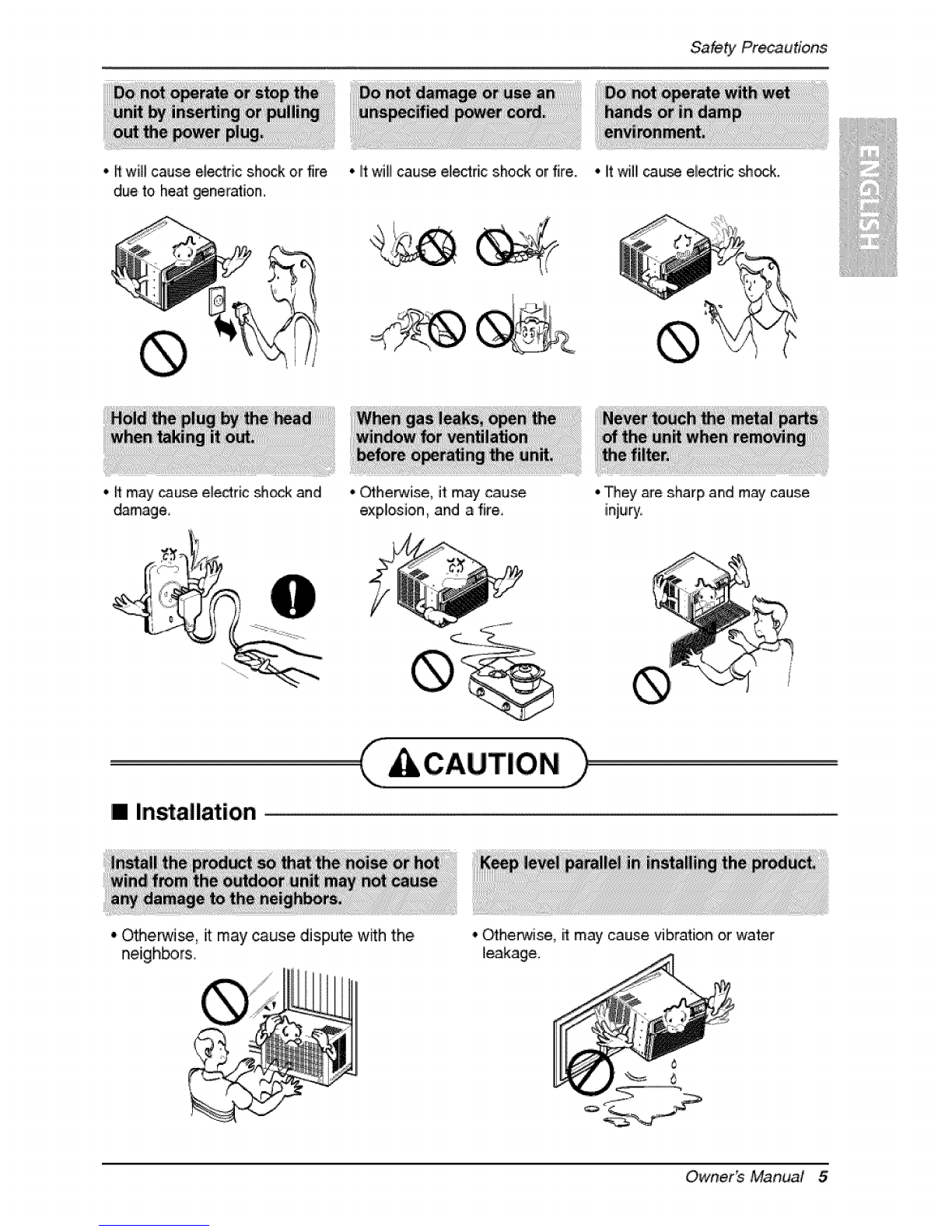 Safety Precautions

ENGLISH

Do not operate or stop the unit by inserting or pulling out the power plug.

• It will cause electric shock or fire due to heat generation.

Do not damage or use an unspecified power cord.

• It will cause electric shock or fire.

Do not operate with wet hands or in damp environment.

• It will cause electric shock.

Hold the plug by the head when taking it out.

• It may cause electric shock and damage.

When gas leaks, open the window for ventilation before operating the unit.

• Otherwise, it may cause explosion, and a fire.

Never touch the metal parts of the unit when removing the filter.

• They are sharp and may cause injury.

CAUTION

■ Installation

Install the product so that the noise or hot wind from the outdoor unit may not cause any damage to the neighbors.

• Otherwise, it may cause dispute with the neighbors.

Keep level parallel in installing the product.

• Otherwise, it may cause vibration or water leakage.

Owner's Manual 5